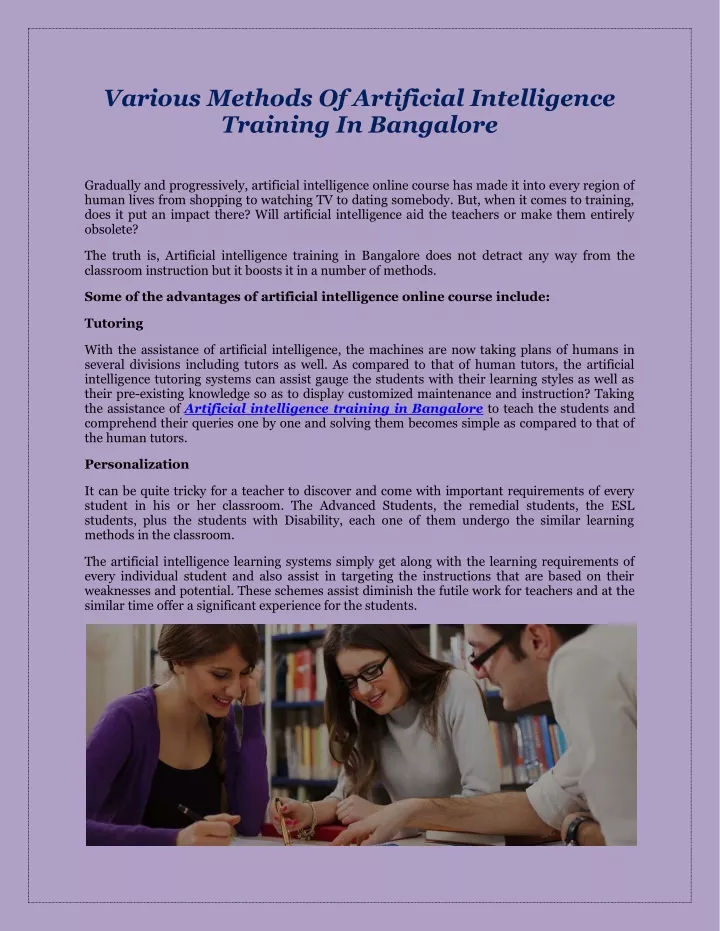 Various Methods Of Artificial Intelligence Training In Bangalore

Gradually and progressively, artificial intelligence online course has made it into every region of human lives from shopping to watching TV to dating somebody. But, when it comes to training, does it put an impact there? Will artificial intelligence aid the teachers or make them entirely obsolete?

The truth is, Artificial intelligence training in Bangalore does not detract any way from the classroom instruction but it boosts it in a number of methods.

Some of the advantages of artificial intelligence online course include:

Tutoring

With the assistance of artificial intelligence, the machines are now taking plans of humans in several divisions including tutors as well. As compared to that of human tutors, the artificial intelligence tutoring systems can assist gauge the students with their learning styles as well as their pre-existing knowledge so as to display customized maintenance and instruction? Taking the assistance of Artificial intelligence training in Bangalore to teach the students and comprehend their queries one by one and solving them becomes simple as compared to that of the human tutors.

Personalization

It can be quite tricky for a teacher to discover and come with important requirements of every student in his or her classroom. The Advanced Students, the remedial students, the ESL students, plus the students with Disability, each one of them undergo the similar learning methods in the classroom.

The artificial intelligence learning systems simply get along with the learning requirements of every individual student and also assist in targeting the instructions that are based on their weaknesses and potential. These schemes assist diminish the futile work for teachers and at the similar time offer a significant experience for the students.